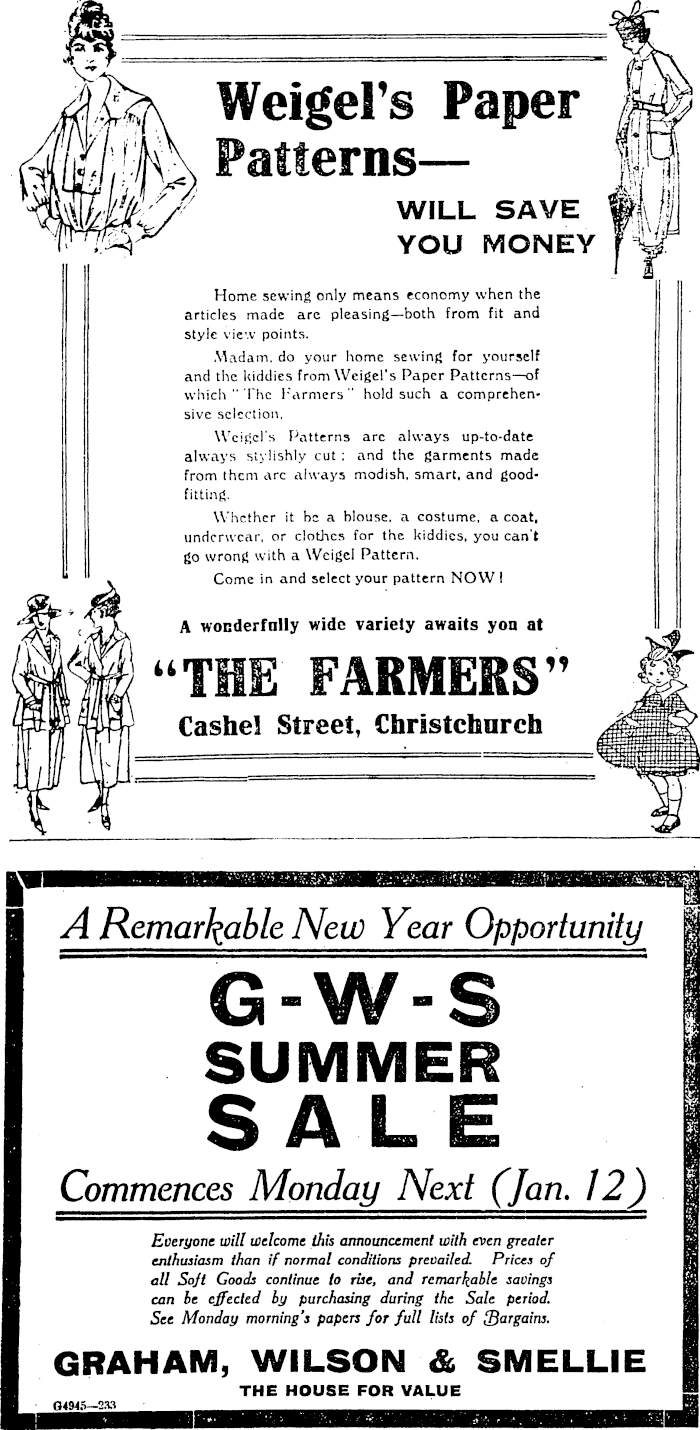 Weigel's Paper Patterns—
WILL SAVE YOU MONEY

Home sewing only means economy when the articles made are pleasing—both from fit and style view points.

Madam, do your home sewing for yourself and the kiddies from Weigel's Paper Patterns—of which "The Farmers" hold such a comprehensive selection.

Weigel's Patterns are always up-to-date always stylishly cut; and the garments made from them are always modish, smart, and good-fitting.

Whether it be a blouse, a costume, a coat, underwear, or clothes for the kiddies, you can't go wrong with a Weigel Pattern.

Come in and select your pattern NOW!

A wonderfully wide variety awaits you at

"THE FARMERS"
Cashel Street, Christchurch

A Remarkable New Year Opportunity

G-W-S
SUMMER
SALE

Commences Monday Next (Jan. 12)

Everyone will welcome this announcement with even greater enthusiasm than if normal conditions prevailed. Prices of all Soft Goods continue to rise, and remarkable savings can be effected by purchasing during the Sale period. See Monday morning's papers for full lists of Bargains.

GRAHAM, WILSON & SMELLIE
THE HOUSE FOR VALUE

G4945—233